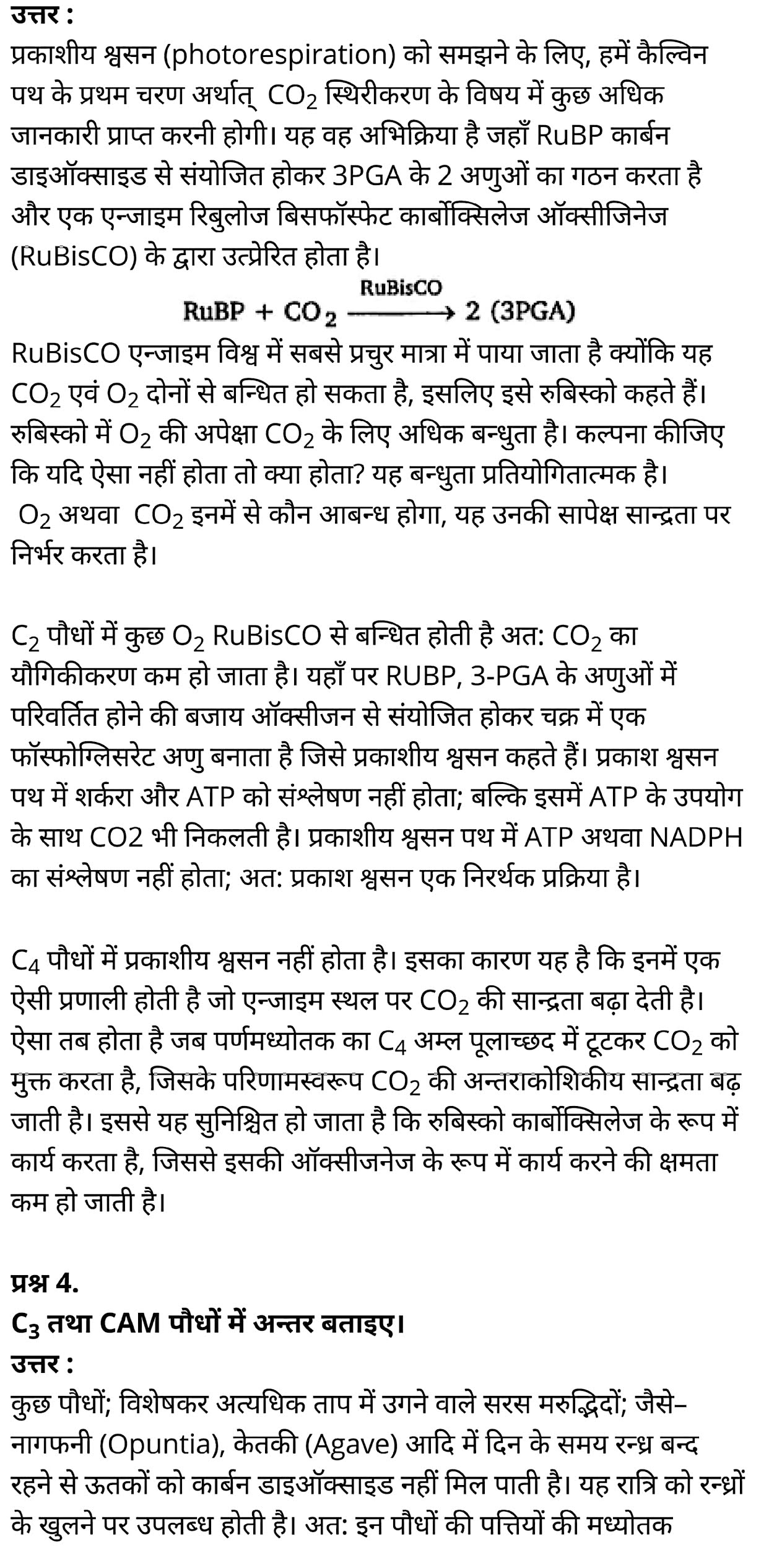 उत्तर :
प्रकाशीय श्वसन (photorespiration) को समझने के लिए, हमें कैल्विन पथ के प्रथम चरण अर्थात् $CO_2$ स्थिरीकरण के विषय में कुछ अधिक जानकारी प्राप्त करनी होगी। यह वह अभिक्रिया है जहाँ RuBP कार्बन डाइऑक्साइड से संयोजित होकर 3PGA के 2 अणुओं का गठन करता है और एक एन्जाइम रिबुलोज बिसफॉस्फेट कार्बोक्सिलेज ऑक्सीजिनेज (RuBisCO) के द्वारा उत्प्रेरित होता है।

$RuBP + CO_2 \xrightarrow{RuBisCO} 2\ (3PGA)$

RuBisCO एन्जाइम विश्व में सबसे प्रचुर मात्रा में पाया जाता है क्योंकि यह $CO_2$ एवं $O_2$ दोनों से बन्धित हो सकता है, इसलिए इसे रुबिस्को कहते हैं। रुबिस्को में $O_2$ की अपेक्षा $CO_2$ के लिए अधिक बन्धुता है। कल्पना कीजिए कि यदि ऐसा नहीं होता तो क्या होता? यह बन्धुता प्रतियोगितात्मक है। $O_2$ अथवा $CO_2$ इनमें से कौन आबन्ध होगा, यह उनकी सापेक्ष सान्द्रता पर निर्भर करता है।

$C_2$ पौधों में कुछ $O_2$ RuBisCO से बन्धित होती है अत: $CO_2$ का यौगिकीकरण कम हो जाता है। यहाँ पर RUBP, 3-PGA के अणुओं में परिवर्तित होने की बजाय ऑक्सीजन से संयोजित होकर चक्र में एक फॉस्फोग्लिसरेट अणु बनाता है जिसे प्रकाशीय श्वसन कहते हैं। प्रकाश श्वसन पथ में शर्करा और ATP को संश्लेषण नहीं होता; बल्कि इसमें ATP के उपयोग के साथ CO2 भी निकलती है। प्रकाशीय श्वसन पथ में ATP अथवा NADPH का संश्लेषण नहीं होता; अत: प्रकाश श्वसन एक निरर्थक प्रक्रिया है।

$C_4$ पौधों में प्रकाशीय श्वसन नहीं होता है। इसका कारण यह है कि इनमें एक ऐसी प्रणाली होती है जो एन्जाइम स्थल पर $CO_2$ की सान्द्रता बढ़ा देती है। ऐसा तब होता है जब पर्णमध्योतक का $C_4$ अम्ल पूलाच्छद में टूटकर $CO_2$ को मुक्त करता है, जिसके परिणामस्वरूप $CO_2$ की अन्तराकोशिकीय सान्द्रता बढ़ जाती है। इससे यह सुनिश्चित हो जाता है कि रुबिस्को कार्बोक्सिलेज के रूप में कार्य करता है, जिससे इसकी ऑक्सीजनेज के रूप में कार्य करने की क्षमता कम हो जाती है।

प्रश्न 4.
$C_3$ तथा CAM पौधों में अन्तर बताइए।
उत्तर :
कुछ पौधों; विशेषकर अत्यधिक ताप में उगने वाले सरस मरुद्भिदों; जैसे– नागफनी (Opuntia), केतकी (Agave) आदि में दिन के समय रन्ध्र बन्द रहने से ऊतकों को कार्बन डाइऑक्साइड नहीं मिल पाती है। यह रात्रि को रन्ध्रों के खुलने पर उपलब्ध होती है। अत: इन पौधों की पत्तियों की मध्योतक